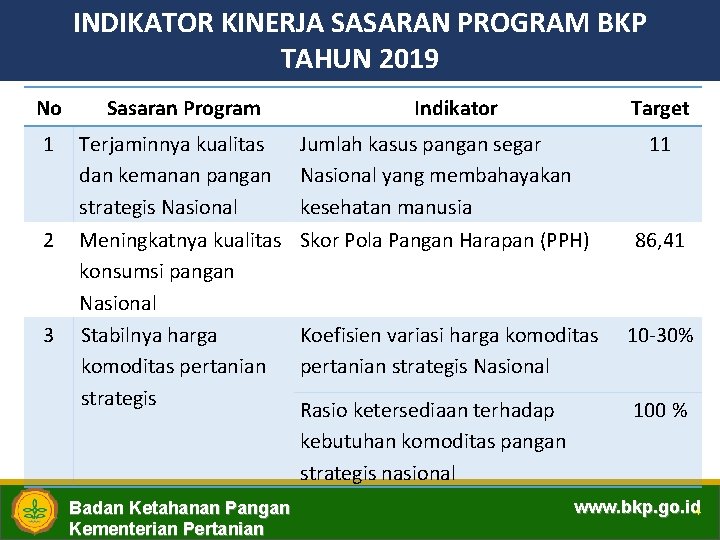 INDIKATOR KINERJA SASARAN PROGRAM BKP TAHUN 2019

| No | Sasaran Program | Indikator | Target |
|---|---|---|---|
| 1 | Terjaminnya kualitas dan kemanan pangan strategis Nasional | Jumlah kasus pangan segar Nasional yang membahayakan kesehatan manusia | 11 |
| 2 | Meningkatnya kualitas konsumsi pangan Nasional | Skor Pola Pangan Harapan (PPH) | 86,41 |
| 3 | Stabilnya harga komoditas pertanian strategis | Koefisien variasi harga komoditas pertanian strategis Nasional | 10-30% |
| | | Rasio ketersediaan terhadap kebutuhan komoditas pangan strategis nasional | 100 % |

Badan Ketahanan Pangan
Kementerian Pertanian

www.bkp.go.id